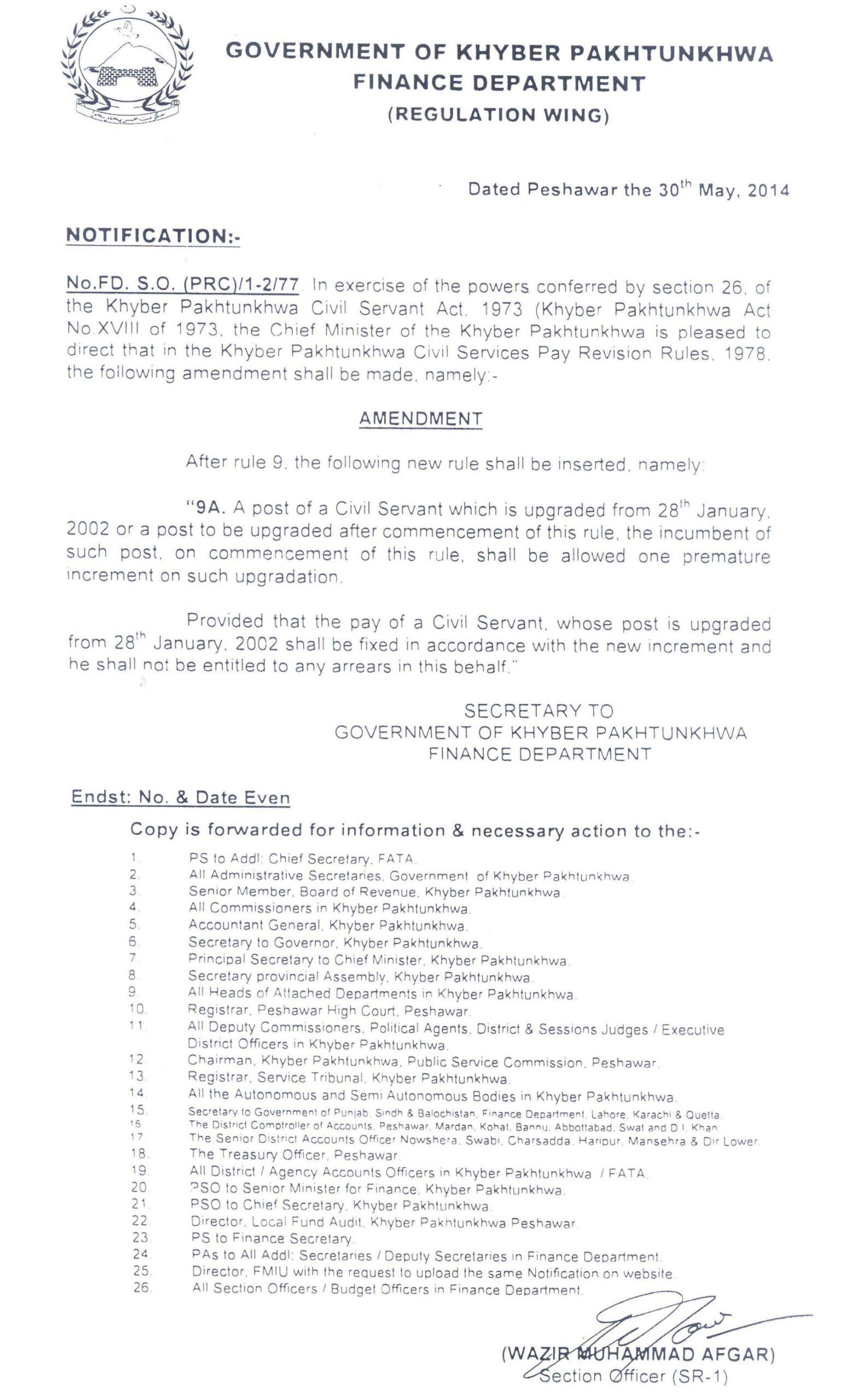 GOVERNMENT OF KHYBER PAKHTUNKHWA
FINANCE DEPARTMENT
(REGULATION WING)

Dated Peshawar the 30$^{th}$ May, 2014

NOTIFICATION:-

No.FD. S.O. (PRC)/1-2/77. In exercise of the powers conferred by section 26, of the Khyber Pakhtunkhwa Civil Servant Act, 1973 (Khyber Pakhtunkhwa Act No.XVIII of 1973, the Chief Minister of the Khyber Pakhtunkhwa is pleased to direct that in the Khyber Pakhtunkhwa Civil Services Pay Revision Rules, 1978, the following amendment shall be made, namely:-

AMENDMENT

After rule 9, the following new rule shall be inserted, namely:

"9A. A post of a Civil Servant which is upgraded from 28$^{th}$ January, 2002 or a post to be upgraded after commencement of this rule, the incumbent of such post, on commencement of this rule, shall be allowed one premature increment on such upgradation.

Provided that the pay of a Civil Servant, whose post is upgraded from 28$^{th}$ January, 2002 shall be fixed in accordance with the new increment and he shall not be entitled to any arrears in this behalf."

SECRETARY TO
GOVERNMENT OF KHYBER PAKHTUNKHWA
FINANCE DEPARTMENT

Endst: No. & Date Even

Copy is forwarded for information & necessary action to the:-

1. PS to Addl: Chief Secretary, FATA.
2. All Administrative Secretaries, Government of Khyber Pakhtunkhwa.
3. Senior Member, Board of Revenue, Khyber Pakhtunkhwa.
4. All Commissioners in Khyber Pakhtunkhwa.
5. Accountant General, Khyber Pakhtunkhwa.
6. Secretary to Governor, Khyber Pakhtunkhwa.
7. Principal Secretary to Chief Minister, Khyber Pakhtunkhwa.
8. Secretary provincial Assembly, Khyber Pakhtunkhwa.
9. All Heads of Attached Departments in Khyber Pakhtunkhwa.
10. Registrar, Peshawar High Court, Peshawar.
11. All Deputy Commissioners, Political Agents, District & Sessions Judges / Executive District Officers in Khyber Pakhtunkhwa.
12. Chairman, Khyber Pakhtunkhwa, Public Service Commission, Peshawar.
13. Registrar, Service Tribunal, Khyber Pakhtunkhwa.
14. All the Autonomous and Semi Autonomous Bodies in Khyber Pakhtunkhwa.
15. Secretary to Government of Punjab, Sindh & Balochistan, Finance Department, Lahore, Karachi & Quetta.
16. The District Comptroller of Accounts, Peshawar, Mardan, Kohat, Bannu, Abbottabad, Swat and D.I. Khan.
17. The Senior District Accounts Officer Nowshera, Swabi, Charsadda, Haripur, Mansehra & Dir Lower.
18. The Treasury Officer, Peshawar.
19. All District / Agency Accounts Officers in Khyber Pakhtunkhwa / FATA.
20. PSO to Senior Minister for Finance, Khyber Pakhtunkhwa.
21. PSO to Chief Secretary, Khyber Pakhtunkhwa.
22. Director, Local Fund Audit, Khyber Pakhtunkhwa Peshawar.
23. PS to Finance Secretary.
24. PAs to All Addl: Secretaries / Deputy Secretaries in Finance Department.
25. Director, FMIU with the request to upload the same Notification on website.
26. All Section Officers / Budget Officers in Finance Department.

(WAZIR MUHAMMAD AFGAR)
Section Officer (SR-1)